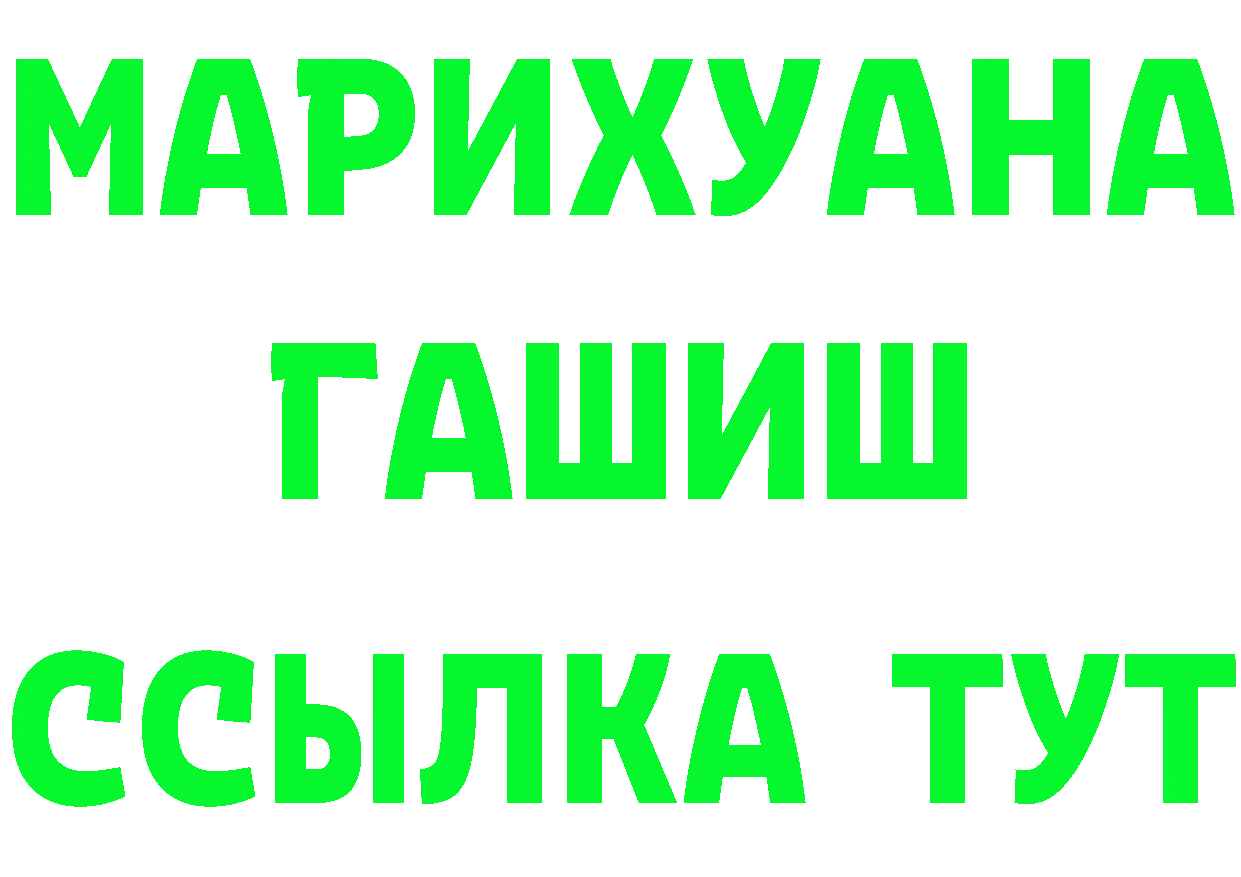 МАРИХУАНА
ГАШИШ
ССЫЛКА ТУТ